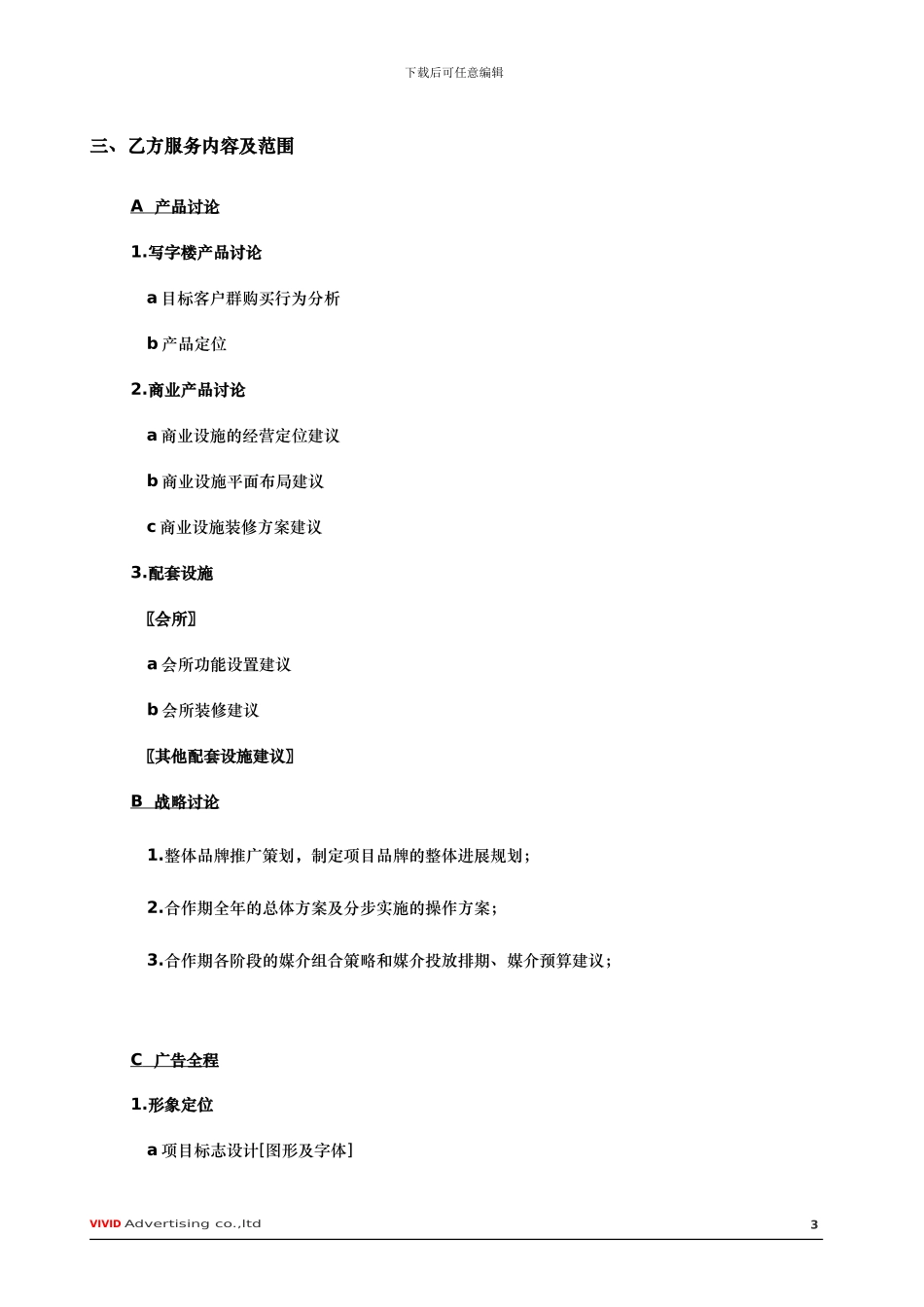 下载后可任意编辑

三、乙方服务内容及范围

A 产品讨论

1.写字楼产品讨论

a 目标客户群购买行为分析

b 产品定位

2.商业产品讨论

a 商业设施的经营定位建议

b 商业设施平面布局建议

c 商业设施装修方案建议

3.配套设施

〖会所〗

a 会所功能设置建议

b 会所装修建议

〖其他配套设施建议〗

B 战略讨论

1.整体品牌推广策划，制定项目品牌的整体进展规划；

2.合作期全年的总体方案及分步实施的操作方案；

3.合作期各阶段的媒介组合策略和媒介投放排期、媒介预算建议；

C 广告全程

1.形象定位

a 项目标志设计[图形及字体]

VIVID Advertising co.,ltd

3